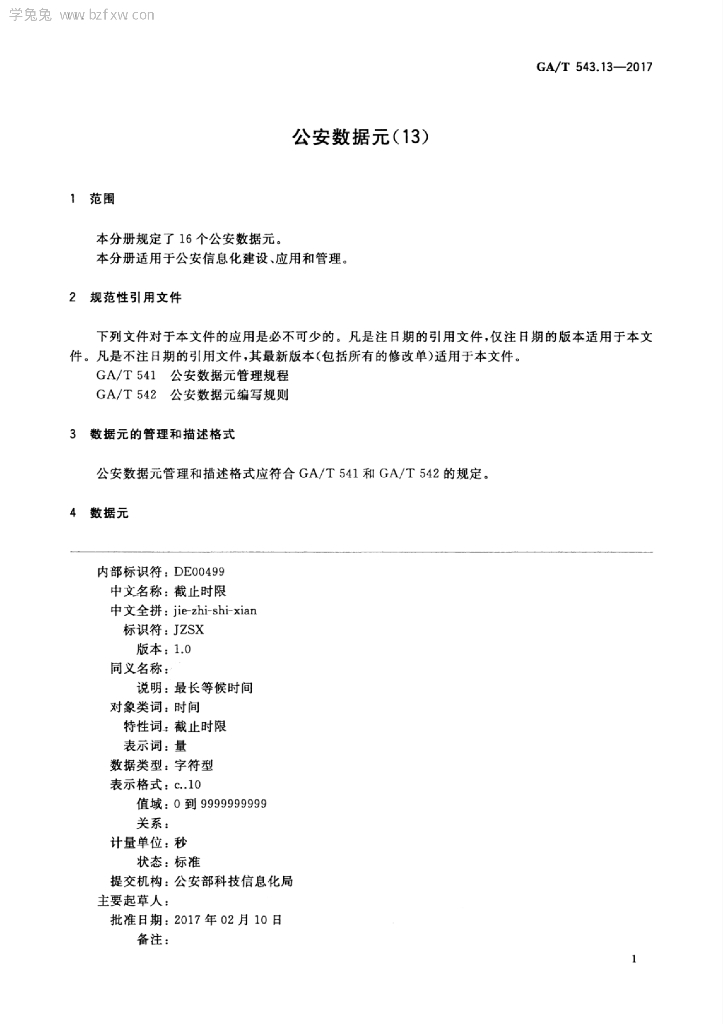 学兔兔 www.bzfxw.com

GA/T 543.13—2017

公安数据元(13)

1 范围

本分册规定了 16 个公安数据元。
本分册适用于公安信息化建设、应用和管理。

2 规范性引用文件

下列文件对于本文件的应用是必不可少的。凡是注日期的引用文件,仅注日期的版本适用于本文件。凡是不注日期的引用文件,其最新版本(包括所有的修改单)适用于本文件。
GA/T 541 公安数据元管理规程
GA/T 542 公安数据元编写规则

3 数据元的管理和描述格式

公安数据元管理和描述格式应符合 GA/T 541 和 GA/T 542 的规定。

4 数据元

内部标识符:DE00499
中文名称:截止时限
中文全拼:jie-zhi-shi-xian
标识符:JZSX
版本:1.0
同义名称:
说明:最长等候时间
对象类词:时间
特性词:截止时限
表示词:量
数据类型:字符型
表示格式:c..10
值域:0 到 9999999999
关系:
计量单位:秒
状态:标准
提交机构:公安部科技信息化局
主要起草人:
批准日期:2017 年 02 月 10 日
备注:

1